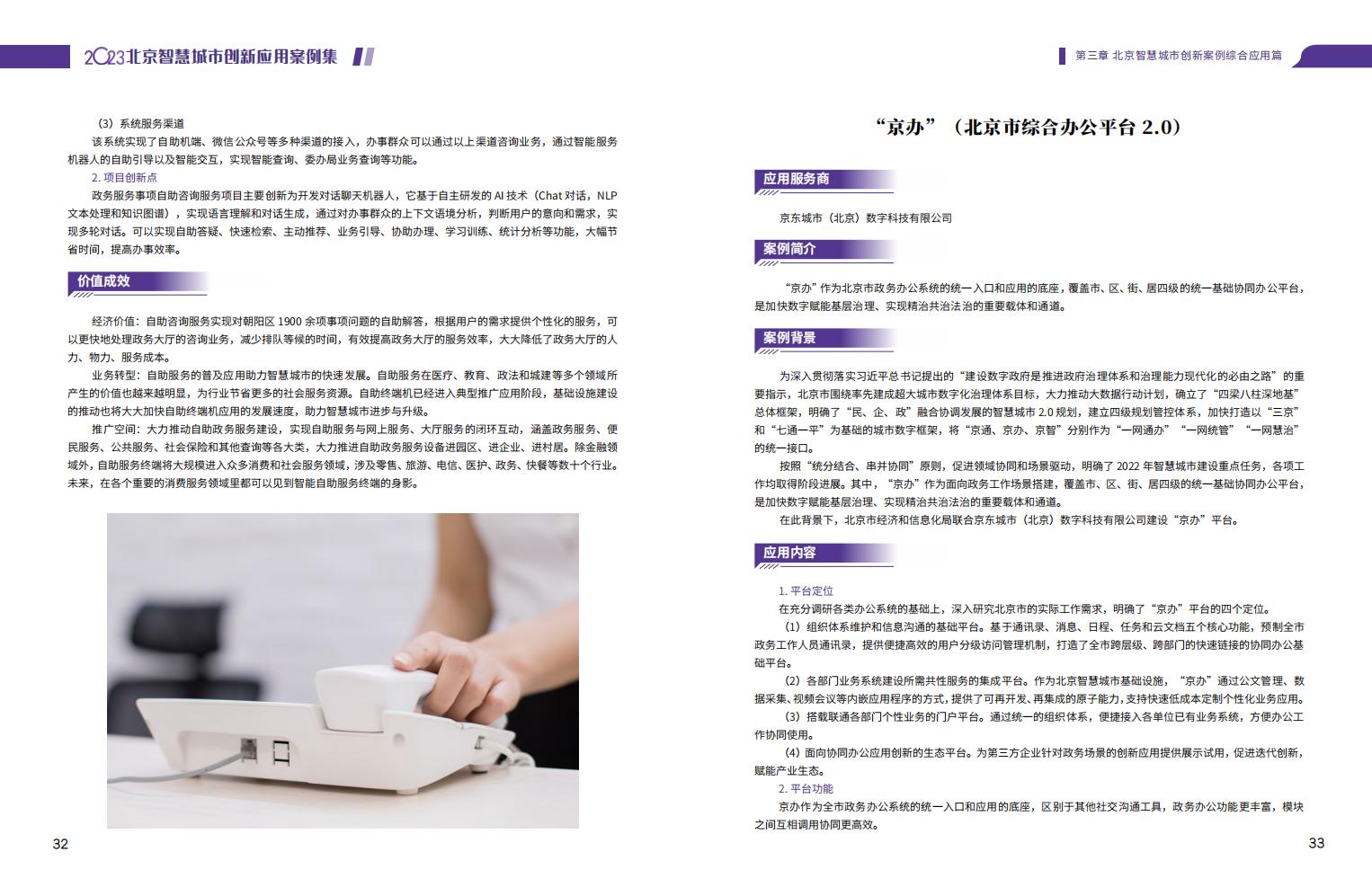 2023北京智慧城市创新应用案例集

（3）系统服务渠道

该系统实现了自助机端、微信公众号等多种渠道的接入，办事群众可以通过以上渠道咨询业务，通过智能服务机器人的自助引导以及智能交互，实现智能查询、委办局业务查询等功能。

2. 项目创新点

政务服务事项自助咨询服务项目主要创新为开发对话聊天机器人，它基于自主研发的 AI 技术（Chat 对话，NLP 文本处理和知识图谱），实现语言理解和对话生成，通过对办事群众的上下文语境分析，判断用户的意向和需求，实现多轮对话。可以实现自助答疑、快速检索、主动推荐、业务引导、协助办理、学习训练、统计分析等功能，大幅节省时间，提高办事效率。

价值成效

经济价值：自助咨询服务实现对朝阳区 1900 余项事项问题的自助解答，根据用户的需求提供个性化的服务，可以更快地处理政务大厅的咨询业务，减少排队等候的时间，有效提高政务大厅的服务效率，大大降低了政务大厅的人力、物力、服务成本。

业务转型：自助服务的普及应用助力智慧城市的快速发展。自助服务在医疗、教育、政法和城建等多个领域所产生的价值也越来越明显，为行业节省更多的社会服务资源。自助终端机已经进入典型推广应用阶段，基础设施建设的推动也将大大加快自助终端机应用的发展速度，助力智慧城市进步与升级。

推广空间：大力推动自助政务服务建设，实现自助服务与网上服务、大厅服务的闭环互动，涵盖政务服务、便民服务、公共服务、社会保险和其他查询等各大类，大力推进自助政务服务设备进园区、进企业、进村居。除金融领域外，自助服务终端将大规模进入众多消费和社会服务领域，涉及零售、旅游、电信、医护、政务、快餐等数十个行业。未来，在各个重要的消费服务领域里都可以见到智能自助服务终端的身影。

32

第三章 北京智慧城市创新案例综合应用篇

“京办”（北京市综合办公平台 2.0）

应用服务商

京东城市（北京）数字科技有限公司

案例简介

“京办”作为北京市政务办公系统的统一入口和应用的底座，覆盖市、区、街、居四级的统一基础协同办公平台，是加快数字赋能基层治理、实现精治共治法治的重要载体和通道。

案例背景

为深入贯彻落实习近平总书记提出的“建设数字政府是推进政府治理体系和治理能力现代化的必由之路”的重要指示，北京市围绕率先建成超大城市数字化治理体系目标，大力推动大数据行动计划，确立了“四梁八柱深地基”总体框架，明确了“民、企、政”融合协调发展的智慧城市 2.0 规划，建立四级规划管控体系，加快打造以“三京”和“七通一平”为基础的城市数字框架，将“京通、京办、京智”分别作为“一网通办”“一网统管”“一网慧治”的统一接口。

按照“统分结合、串并协同”原则，促进领域协同和场景驱动，明确了 2022 年智慧城市建设重点任务，各项工作均取得阶段进展。其中，“京办”作为面向政务工作场景搭建，覆盖市、区、街、居四级的统一基础协同办公平台，是加快数字赋能基层治理、实现精治共治法治的重要载体和通道。

在此背景下，北京市经济和信息化局联合京东城市（北京）数字科技有限公司建设“京办”平台。

应用内容

1. 平台定位

在充分调研各类办公系统的基础上，深入研究北京市的实际工作需求，明确了“京办”平台的四个定位。

（1）组织体系维护和信息沟通的基础平台。基于通讯录、消息、日程、任务和云文档五个核心功能，预制全市政务工作人员通讯录，提供便捷高效的用户分级访问管理机制，打造了全市跨层级、跨部门的快速链接的协同办公基础平台。

（2）各部门业务系统建设所需共性服务的集成平台。作为北京智慧城市基础设施，“京办”通过公文管理、数据采集、视频会议等内嵌应用程序的方式，提供了可再开发、再集成的原子能力，支持快速低成本定制个性化业务应用。

（3）搭载联通各部门个性业务的门户平台。通过统一的组织体系，便捷接入各单位已有业务系统，方便办公工作协同使用。

（4）面向协同办公应用创新的生态平台。为第三方企业针对政务场景的创新应用提供展示试用，促进迭代创新，赋能产业生态。

2. 平台功能

京办作为全市政务办公系统的统一入口和应用的底座，区别于其他社交沟通工具，政务办公功能更丰富，模块之间互相调用协同更高效。

33